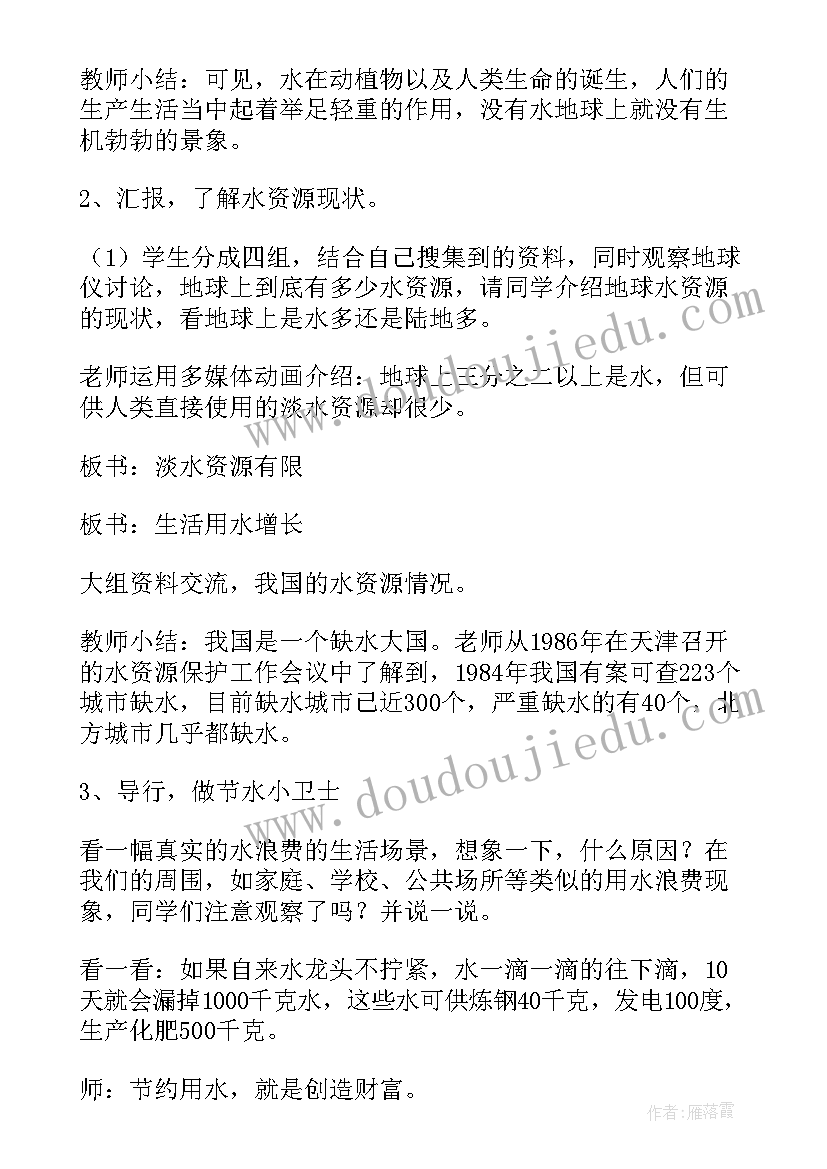 教师小结：可见，水在动植物以及人类生命的诞生，人们的生产生活当中起着举足轻重的作用，没有水地球上就没有生机勃勃的景象。

2、汇报，了解水资源现状。

（1）学生分成四组，结合自己搜集到的资料，同时观察地球仪讨论，地球上到底有多少水资源，请同学介绍地球水资源的现状，看地球上是水多还是陆地多。

老师运用多媒体动画介绍：地球上三分之二以上是水，但可供人类直接使用的淡水资源却很少。

板书：淡水资源有限

板书：生活用水增长

大组资料交流，我国的水资源情况。

教师小结：我国是一个缺水大国。老师从1986年在天津召开的水资源保护工作会议中了解到，1984年我国有案可查223个城市缺水，目前缺水城市已近300个，严重缺水的有40个，北方城市几乎都缺水。

3、导行，做节水小卫士

看一幅真实的水浪费的生活场景，想象一下，什么原因？在我们的周围，如家庭、学校、公共场所等类似的用水浪费现象，同学们注意观察了吗？并说一说。

看一看：如果自来水龙头不拧紧，水一滴一滴的往下滴，10天就会漏掉1000千克水，这些水可供炼钢40千克，发电100度，生产化肥500千克。

师：节约用水，就是创造财富。

www.doudoujiedu.com
www.doudoujiedu.com
作者：雁落霞